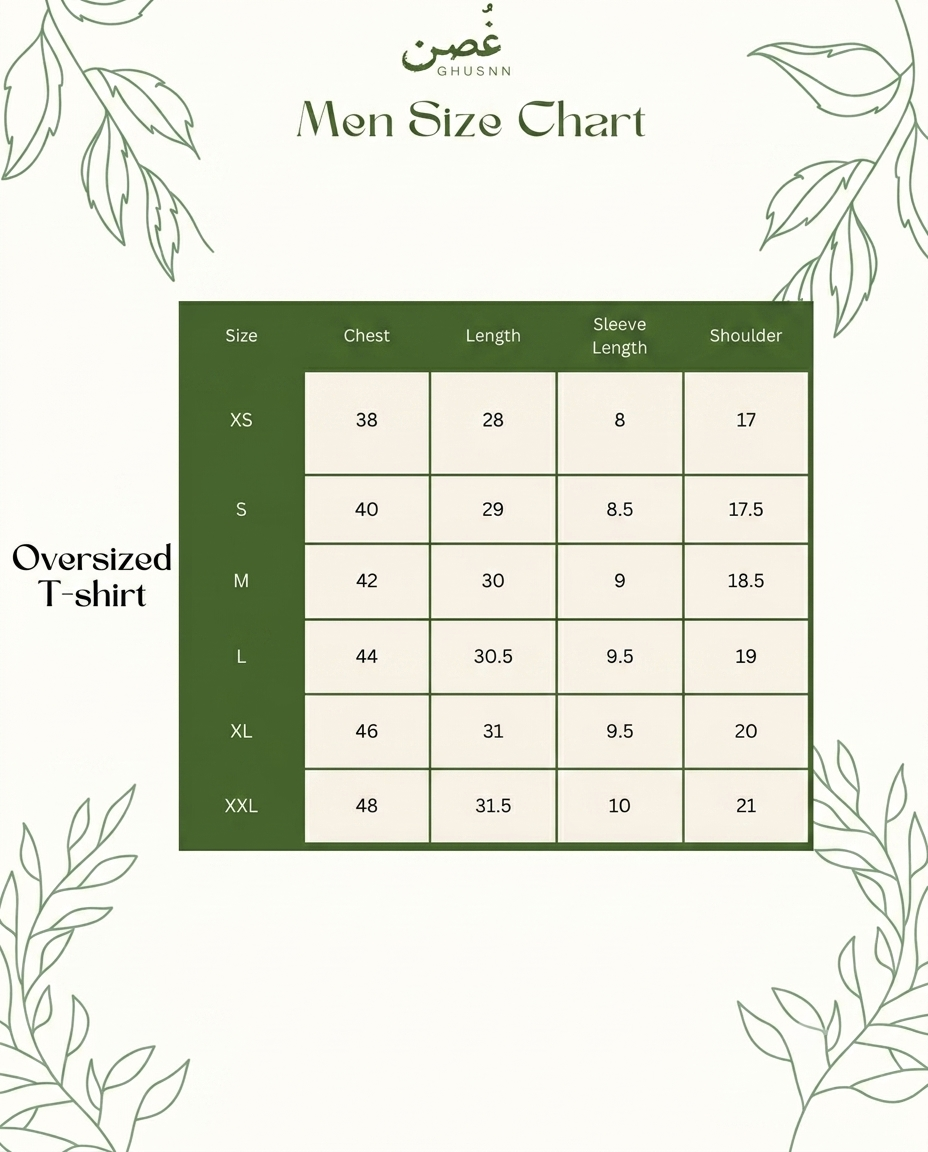 غُصن
GHUSNN

Men Size Chart

Oversized T-shirt

| Size | Chest | Length | Sleeve Length | Shoulder |
|---|---|---|---|---|
| XS | 38 | 28 | 8 | 17 |
| S | 40 | 29 | 8.5 | 17.5 |
| M | 42 | 30 | 9 | 18.5 |
| L | 44 | 30.5 | 9.5 | 19 |
| XL | 46 | 31 | 9.5 | 20 |
| XXL | 48 | 31.5 | 10 | 21 |